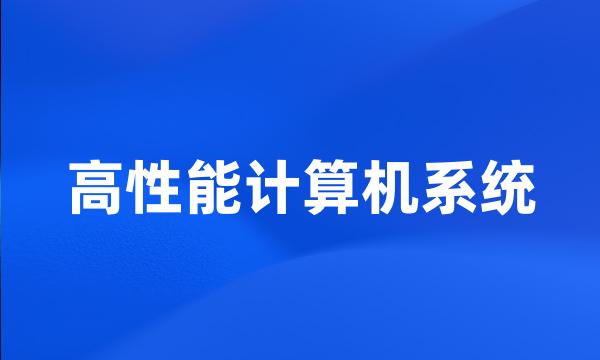 高性能计算机系统